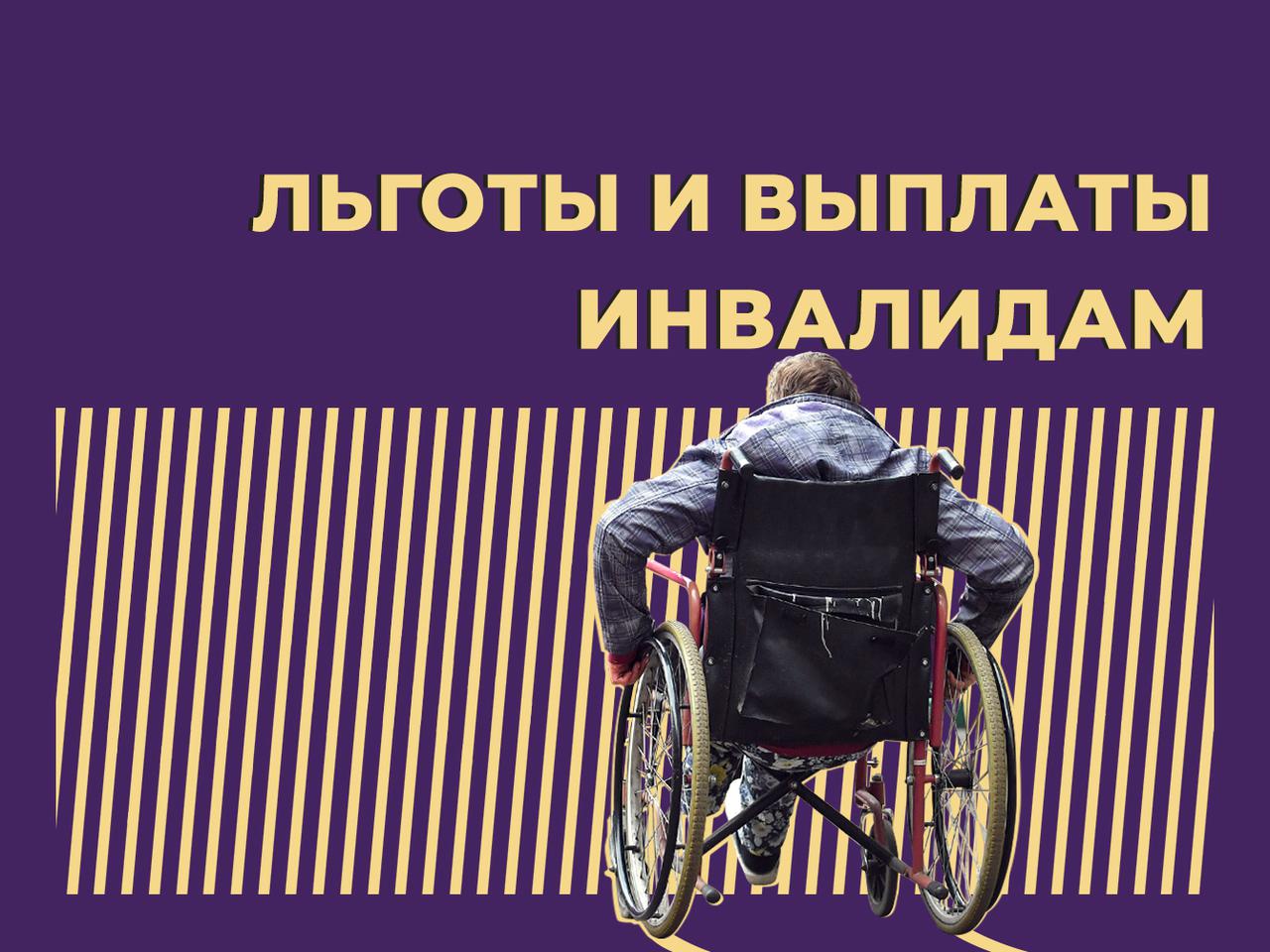 ЛЬГОТЫ И ВЫПЛАТЫ ИНВАЛИДАМ